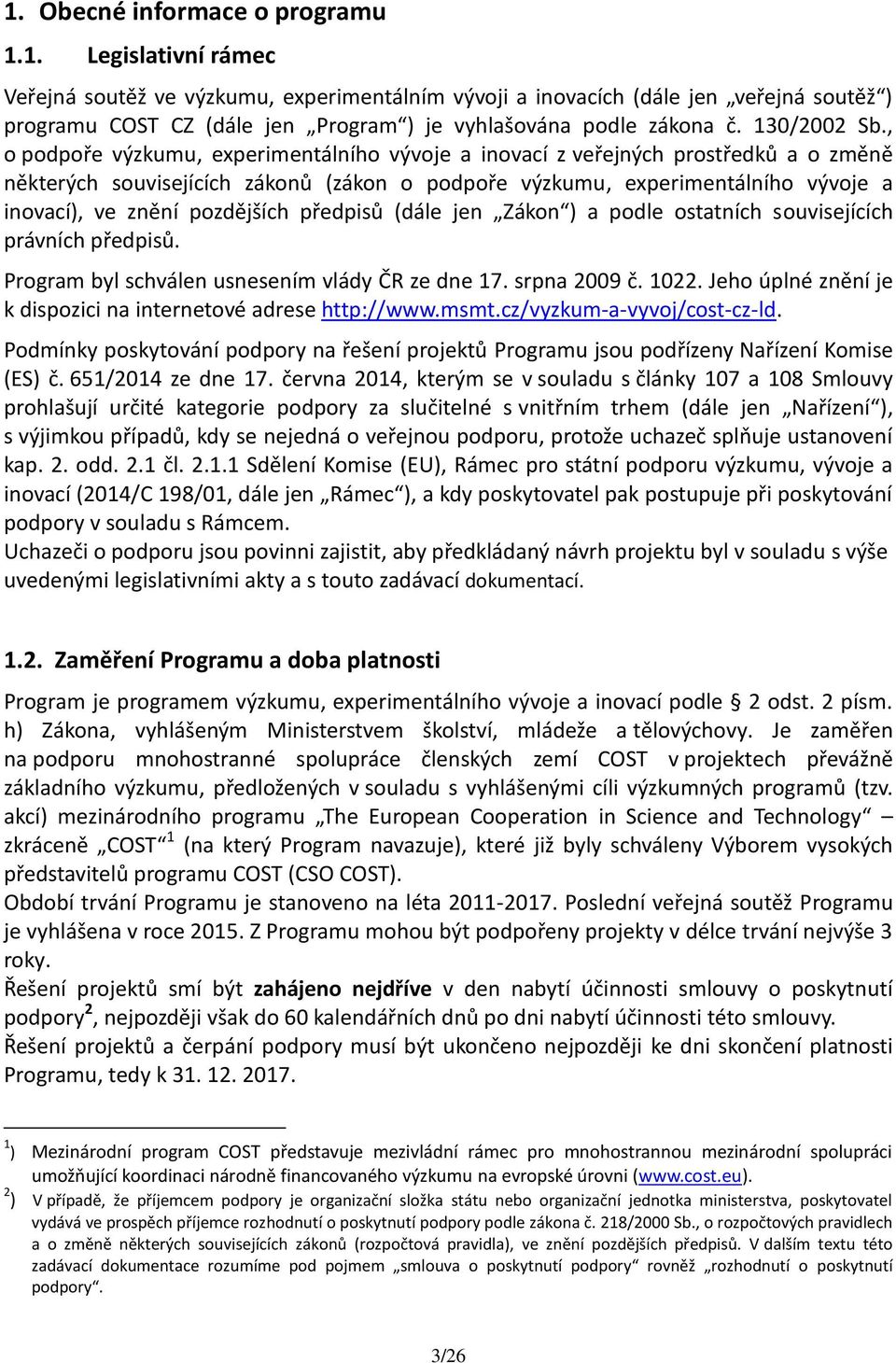 1. Obecné informace o programu

1.1. Legislativní rámec

Veřejná soutěž ve výzkumu, experimentálním vývoji a inovacích (dále jen „veřejná soutěž“) programu COST CZ (dále jen „Program“) je vyhlašována podle zákona č. 130/2002 Sb., o podpoře výzkumu, experimentálního vývoje a inovací z veřejných prostředků a o změně některých souvisejících zákonů (zákon o podpoře výzkumu, experimentálního vývoje a inovací), ve znění pozdějších předpisů (dále jen „Zákon“) a podle ostatních souvisejících právních předpisů.

Program byl schválen usnesením vlády ČR ze dne 17. srpna 2009 č. 1022. Jeho úplné znění je k dispozici na internetové adrese http://www.msmt.cz/vyzkum-a-vyvoj/cost-cz-ld.

Podmínky poskytování podpory na řešení projektů Programu jsou podřízeny Nařízení Komise (ES) č. 651/2014 ze dne 17. června 2014, kterým se v souladu s články 107 a 108 Smlouvy prohlašují určité kategorie podpory za slučitelné s vnitřním trhem (dále jen „Nařízení“), s výjimkou případů, kdy se nejedná o veřejnou podporu, protože uchazeč splňuje ustanovení kap. 2. odd. 2.1 čl. 2.1.1 Sdělení Komise (EU), Rámec pro státní podporu výzkumu, vývoje a inovací (2014/C 198/01, dále jen „Rámec“), a kdy poskytovatel pak postupuje při poskytování podpory v souladu s Rámcem.
Uchazeči o podporu jsou povinni zajistit, aby předkládaný návrh projektu byl v souladu s výše uvedenými legislativními akty a s touto zadávací dokumentací.

1.2. Zaměření Programu a doba platnosti

Program je programem výzkumu, experimentálního vývoje a inovací podle § 2 odst. 2 písm. h) Zákona, vyhlášeným Ministerstvem školství, mládeže a tělovýchovy. Je zaměřen na podporu mnohostranné spolupráce členských zemí COST v projektech převážně základního výzkumu, předložených v souladu s vyhlášenými cíli výzkumných programů (tzv. akcí) mezinárodního programu „The European Cooperation in Science and Technology“ – zkráceně „COST“ $^1$ (na který Program navazuje), které již byly schváleny Výborem vysokých představitelů programu COST (CSO COST).
Období trvání Programu je stanoveno na léta 2011-2017. Poslední veřejná soutěž Programu je vyhlášena v roce 2015. Z Programu mohou být podpořeny projekty v délce trvání nejvýše 3 roky.
Řešení projektů smí být zahájeno nejdříve v den nabytí účinnosti smlouvy o poskytnutí podpory$^2$, nejpozději však do 60 kalendářních dnů po dni nabytí účinnosti této smlouvy.
Řešení projektů a čerpání podpory musí být ukončeno nejpozději ke dni skončení platnosti Programu, tedy k 31. 12. 2017.

$^1$) Mezinárodní program COST představuje mezivládní rámec pro mnohostrannou mezinárodní spolupráci umožňující koordinaci národně financovaného výzkumu na evropské úrovni (www.cost.eu).
$^2$) V případě, že příjemcem podpory je organizační složka státu nebo organizační jednotka ministerstva, poskytovatel vydává ve prospěch příjemce rozhodnutí o poskytnutí podpory podle zákona č. 218/2000 Sb., o rozpočtových pravidlech a o změně některých souvisejících zákonů (rozpočtová pravidla), ve znění pozdějších předpisů. V dalším textu této zadávací dokumentace rozumíme pod pojmem „smlouva o poskytnutí podpory“ rovněž „rozhodnutí o poskytnutí podpory“.

3/26